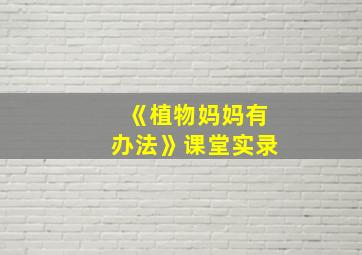 《植物妈妈有办法》课堂实录